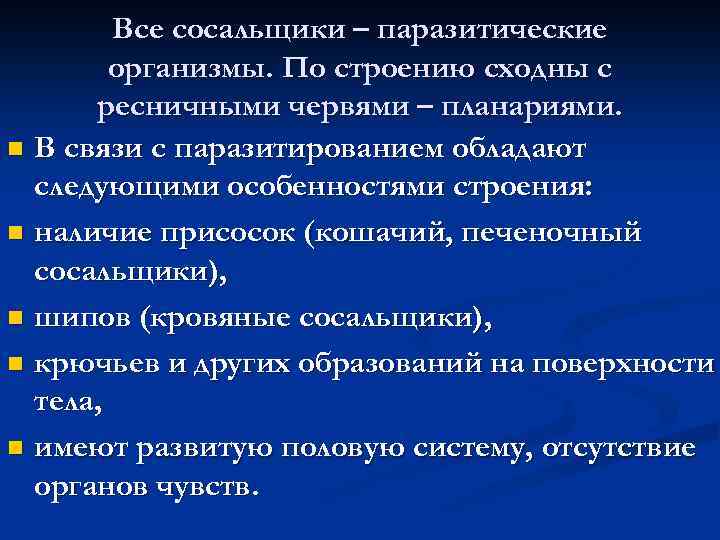 Все сосальщики – паразитические организмы. По строению сходны с ресничными червями – планариями.

В связи с паразитированием обладают следующими особенностями строения:

наличие присосок (кошачий, печеночный сосальщики),

шипов (кровяные сосальщики),

крючьев и других образований на поверхности тела,

имеют развитую половую систему, отсутствие органов чувств.